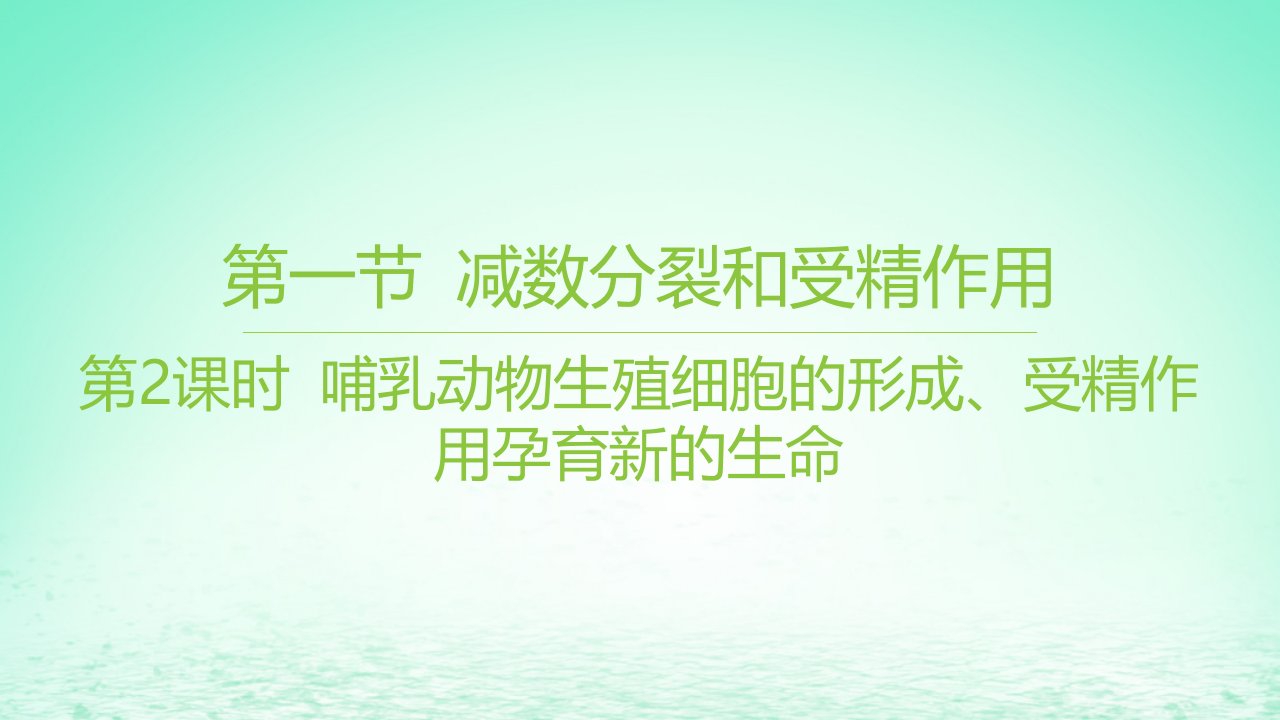 第一节 减数分裂和受精作用

第2课时 哺乳动物生殖细胞的形成、受精作用孕育新的生命